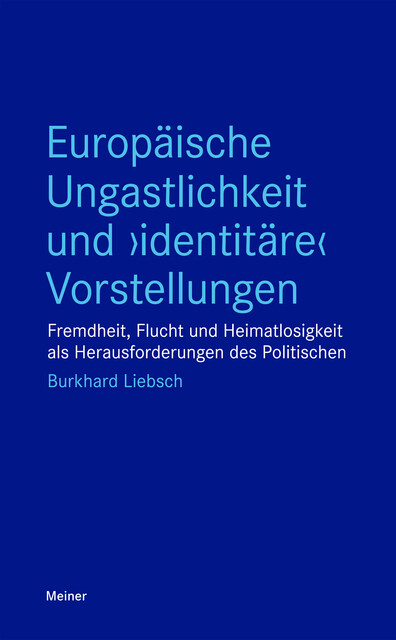 Europäische Ungastlichkeit und ›identitäre‹ Vorstellungen

Fremdheit, Flucht und Heimatlosigkeit als Herausforderungen des Politischen

Burkhard Liebsch

Meiner